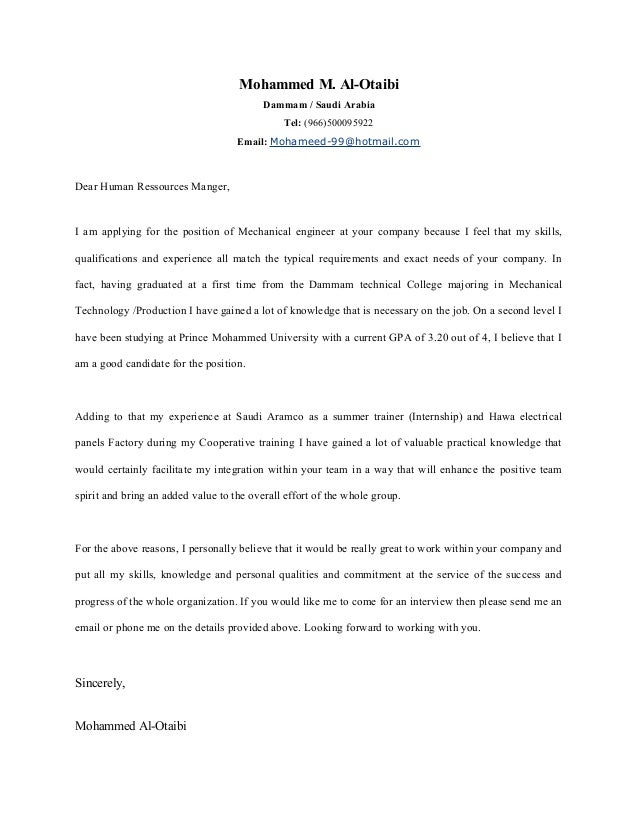 Mohammed M. Al-Otaibi
Dammam / Saudi Arabia
Tel: (966)500095922
Email: Mohameed-99@hotmail.com

Dear Human Ressources Manger,

I am applying for the position of Mechanical engineer at your company because I feel that my skills, qualifications and experience all match the typical requirements and exact needs of your company. In fact, having graduated at a first time from the Dammam technical College majoring in Mechanical Technology /Production I have gained a lot of knowledge that is necessary on the job. On a second level I have been studying at Prince Mohammed University with a current GPA of 3.20 out of 4, I believe that I am a good candidate for the position.

Adding to that my experience at Saudi Aramco as a summer trainer (Internship) and Hawa electrical panels Factory during my Cooperative training I have gained a lot of valuable practical knowledge that would certainly facilitate my integration within your team in a way that will enhance the positive team spirit and bring an added value to the overall effort of the whole group.

For the above reasons, I personally believe that it would be really great to work within your company and put all my skills, knowledge and personal qualities and commitment at the service of the success and progress of the whole organization. If you would like me to come for an interview then please send me an email or phone me on the details provided above. Looking forward to working with you.

Sincerely,

Mohammed Al-Otaibi